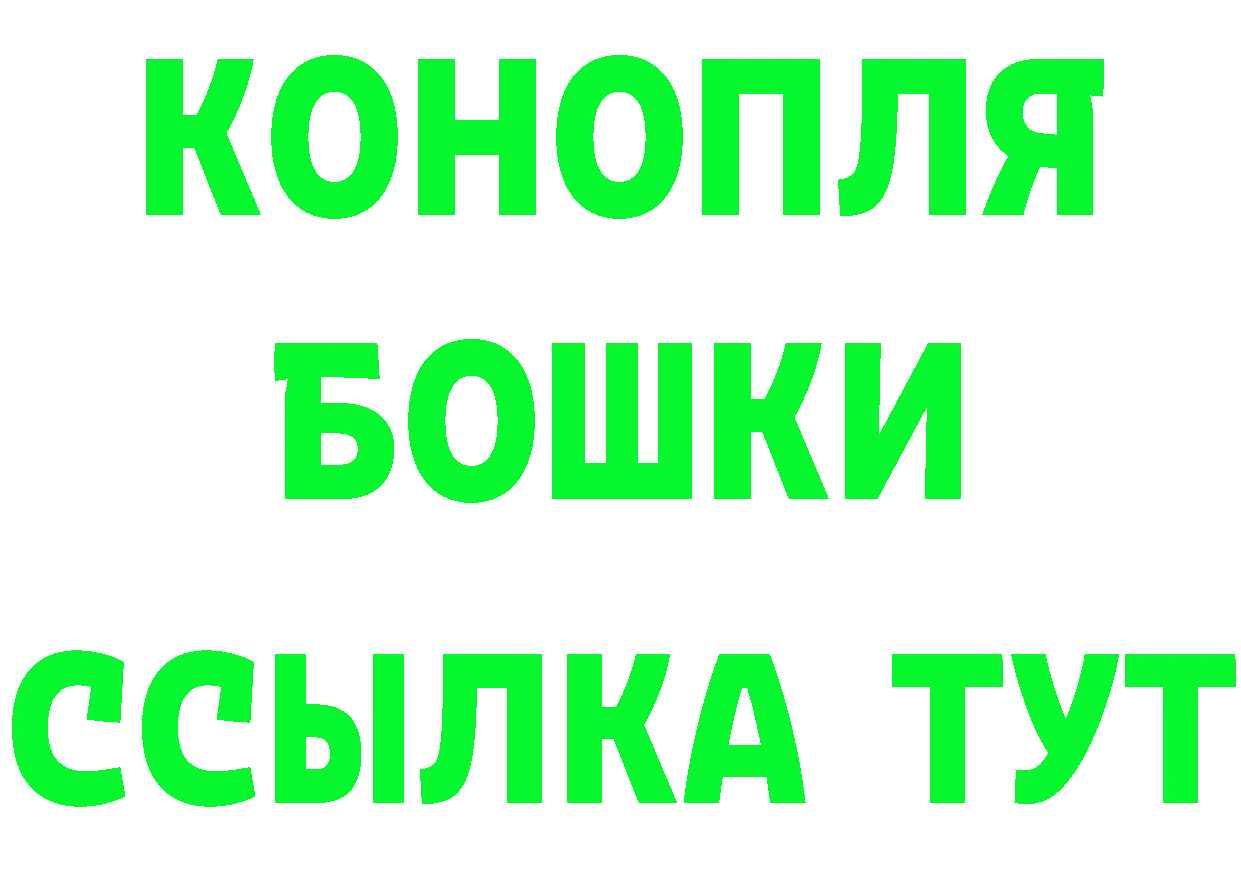 КОНОПЛЯ
БОШКИ
ССЫЛКА ТУТ